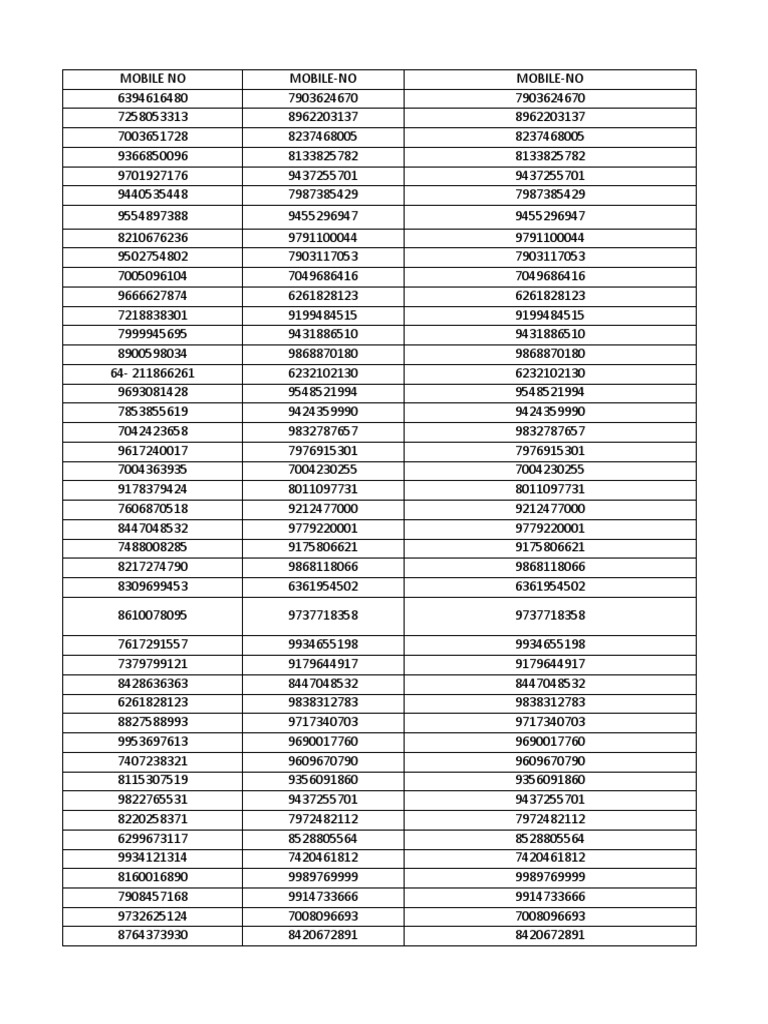 | MOBILE NO | MOBILE-NO | MOBILE-NO |
|---|---|---|
| 6394616480 | 7903624670 | 7903624670 |
| 7258053313 | 8962203137 | 8962203137 |
| 7003651728 | 8237468005 | 8237468005 |
| 9366850096 | 8133825782 | 8133825782 |
| 9701927176 | 9437255701 | 9437255701 |
| 9440535448 | 7987385429 | 7987385429 |
| 9554897388 | 9455296947 | 9455296947 |
| 8210676236 | 9791100044 | 9791100044 |
| 9502754802 | 7903117053 | 7903117053 |
| 7005096104 | 7049686416 | 7049686416 |
| 9666627874 | 6261828123 | 6261828123 |
| 7218838301 | 9199484515 | 9199484515 |
| 7999945695 | 9431886510 | 9431886510 |
| 8900598034 | 9868870180 | 9868870180 |
| 64- 211866261 | 6232102130 | 6232102130 |
| 9693081428 | 9548521994 | 9548521994 |
| 7853855619 | 9424359990 | 9424359990 |
| 7042423658 | 9832787657 | 9832787657 |
| 9617240017 | 7976915301 | 7976915301 |
| 7004363935 | 7004230255 | 7004230255 |
| 9178379424 | 8011097731 | 8011097731 |
| 7606870518 | 9212477000 | 9212477000 |
| 8447048532 | 9779220001 | 9779220001 |
| 7488008285 | 9175806621 | 9175806621 |
| 8217274790 | 9868118066 | 9868118066 |
| 8309699453 | 6361954502 | 6361954502 |
| 8610078095 | 9737718358 | 9737718358 |
| 7617291557 | 9934655198 | 9934655198 |
| 7379799121 | 9179644917 | 9179644917 |
| 8428636363 | 8447048532 | 8447048532 |
| 6261828123 | 9838312783 | 9838312783 |
| 8827588993 | 9717340703 | 9717340703 |
| 9953697613 | 9690017760 | 9690017760 |
| 7407238321 | 9609670790 | 9609670790 |
| 8115307519 | 9356091860 | 9356091860 |
| 9822765531 | 9437255701 | 9437255701 |
| 8220258371 | 7972482112 | 7972482112 |
| 6299673117 | 8528805564 | 8528805564 |
| 9934121314 | 7420461812 | 7420461812 |
| 8160016890 | 9989769999 | 9989769999 |
| 7908457168 | 9914733666 | 9914733666 |
| 9732625124 | 7008096693 | 7008096693 |
| 8764373930 | 8420672891 | 8420672891 |